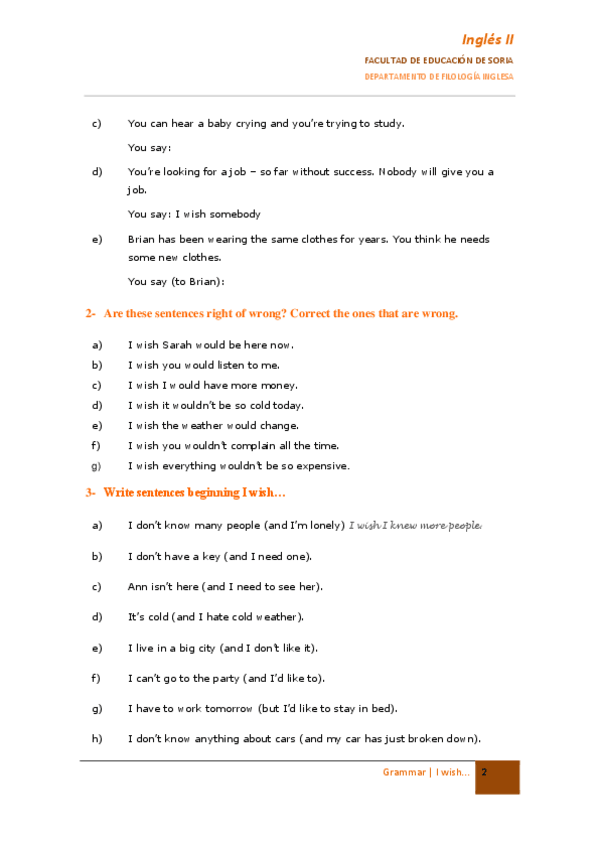 Inglés II

FACULTAD DE EDUCACIÓN DE SORIA

DEPARTAMENTO DE FILOLOGÍA INGLESA

c) You can hear a baby crying and you're trying to study.

You say:

d) You're looking for a job – so far without success. Nobody will give you a job.

You say: I wish somebody

e) Brian has been wearing the same clothes for years. You think he needs some new clothes.

You say (to Brian):

2- Are these sentences right of wrong? Correct the ones that are wrong.

a) I wish Sarah would be here now.

b) I wish you would listen to me.

c) I wish I would have more money.

d) I wish it wouldn't be so cold today.

e) I wish the weather would change.

f) I wish you wouldn't complain all the time.

g) I wish everything wouldn't be so expensive.

3- Write sentences beginning I wish…

a) I don't know many people (and I'm lonely) I wish I knew more people.

b) I don't have a key (and I need one).

c) Ann isn't here (and I need to see her).

d) It's cold (and I hate cold weather).

e) I live in a big city (and I don't like it).

f) I can't go to the party (and I'd like to).

g) I have to work tomorrow (but I'd like to stay in bed).

h) I don't know anything about cars (and my car has just broken down).

Grammar | I wish… 2